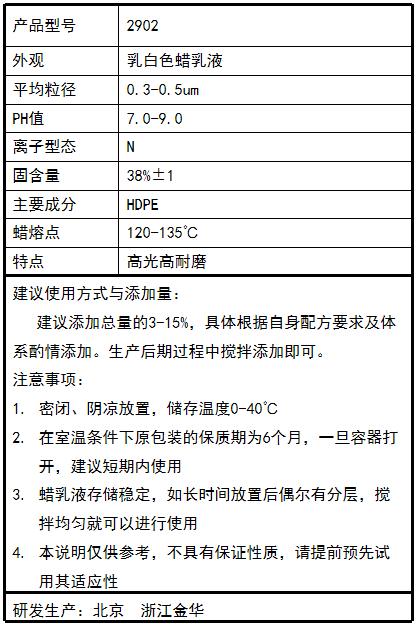 | 产品型号 | 2902 |
|---|---|
| 外观 | 乳白色蜡乳液 |
| 平均粒径 | 0.3-0.5um |
| PH值 | 7.0-9.0 |
| 离子型态 | N |
| 固含量 | 38%±1 |
| 主要成分 | HDPE |
| 蜡熔点 | 120-135℃ |
| 特点 | 高光高耐磨 |

建议使用方式与添加量：

建议添加总量的3-15%，具体根据自身配方要求及体系酌情添加。生产后期过程中搅拌添加即可。

注意事项：

1. 密闭、阴凉放置，储存温度0-40℃
2. 在室温条件下原包装的保质期为6个月，一旦容器打开，建议短期内使用
3. 蜡乳液存储稳定，如长时间放置后偶尔有分层，搅拌均匀就可以进行使用
4. 本说明仅供参考，不具有保证性质，请提前预先试用其适应性

研发生产：北京 浙江金华